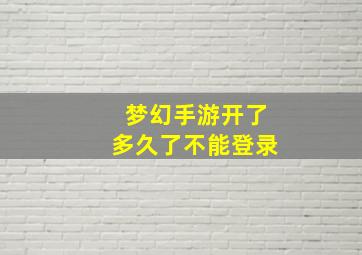 梦幻手游开了
多久了不能登录